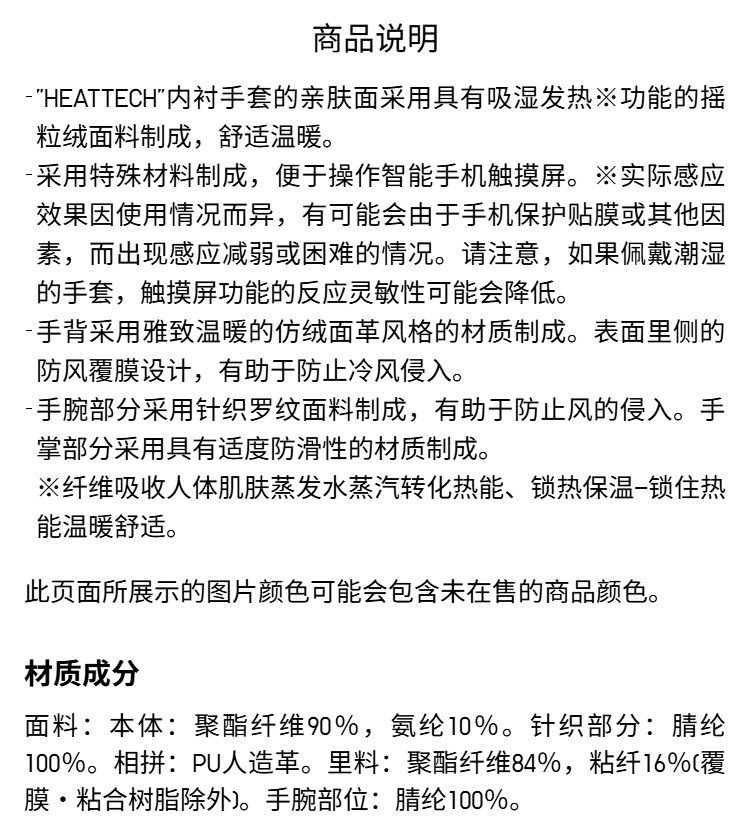 商品说明

-"HEATTECH"内衬手套的亲肤面采用具有吸湿发热※功能的摇粒绒面料制成，舒适温暖。
-采用特殊材料制成，便于操作智能手机触摸屏。※实际感应效果因使用情况而异，有可能会由于手机保护贴膜或其他因素，而出现感应减弱或困难的情况。请注意，如果佩戴潮湿的手套，触摸屏功能的反应灵敏性可能会降低。
-手背采用雅致温暖的仿绒面革风格的材质制成。表面里侧的防风覆膜设计，有助于防止冷风侵入。
-手腕部分采用针织罗纹面料制成，有助于防止风的侵入。手掌部分采用具有适度防滑性的材质制成。
※纤维吸收人体肌肤蒸发水蒸汽转化热能、锁热保温-锁住热能温暖舒适。

此页面所展示的图片颜色可能会包含未在售的商品颜色。

材质成分

面料：本体：聚酯纤维90%，氨纶10%。针织部分：腈纶100%。相拼：PU人造革。里料：聚酯纤维84%，粘纤16%(覆膜・粘合树脂除外)。手腕部位：腈纶100%。